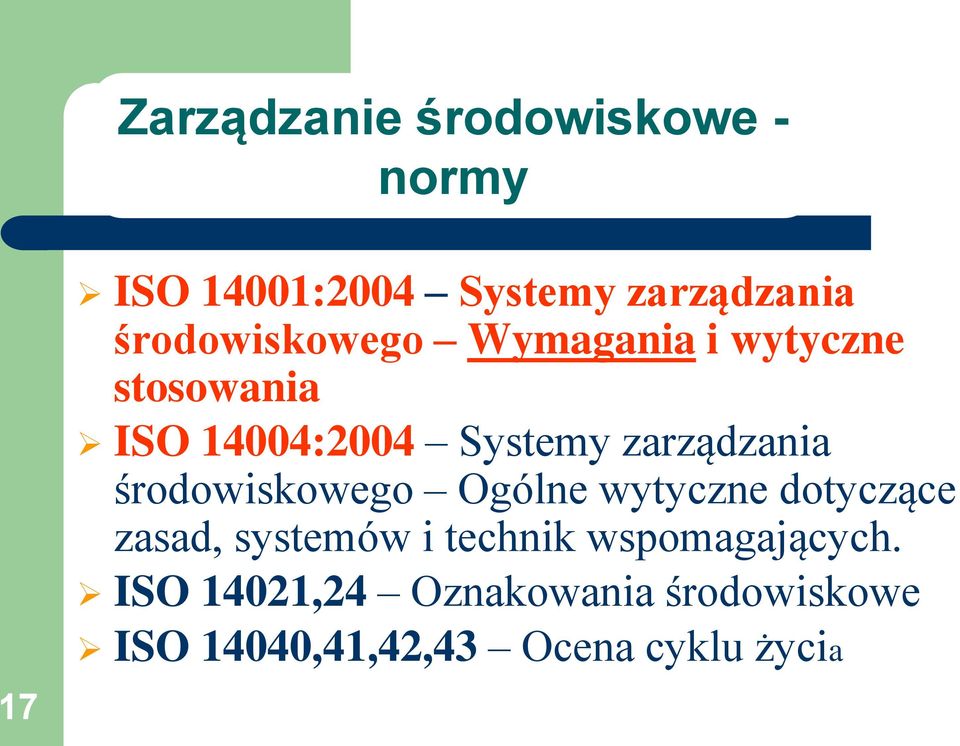 Zarządzanie środowiskowe - normy

➢ ISO 14001:2004 – Systemy zarządzania środowiskowego – Wymagania i wytyczne stosowania
➢ ISO 14004:2004 – Systemy zarządzania środowiskowego – Ogólne wytyczne dotyczące zasad, systemów i technik wspomagających.
➢ ISO 14021,24 – Oznakowania środowiskowe
➢ ISO 14040,41,42,43 – Ocena cyklu życia

17